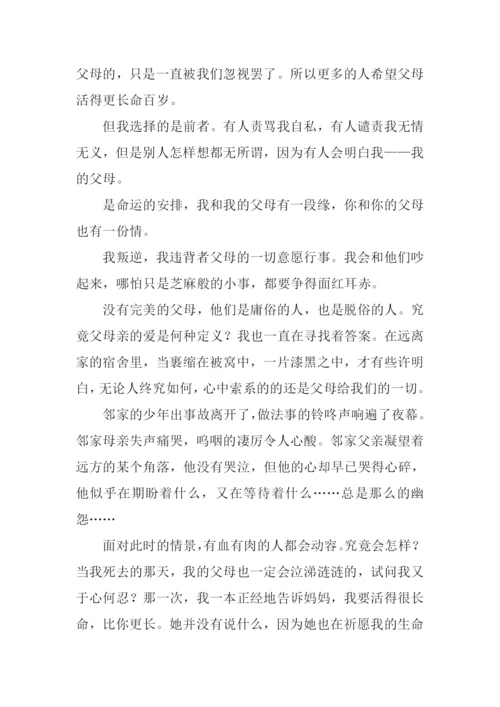 父母的，只是一直被我们忽视罢了。所以更多的人希望父母活得更长命百岁。

但我选择的是前者。有人责骂我自私，有人谴责我无情无义，但是别人怎样想都无所谓，因为有人会明白我——我的父母。

是命运的安排，我和我的父母有一段缘，你和你的父母也有一份情。

我叛逆，我违背者父母的一切意愿行事。我会和他们吵起来，哪怕只是芝麻般的小事，都要争得面红耳赤。

没有完美的父母，他们是庸俗的人，也是脱俗的人。究竟父母亲的爱是何种定义？我也一直在寻找着答案。在远离家的宿舍里，当裹缩在被窝中，一片漆黑之中，才有些许明白，无论人终究如何，心中索系的的还是父母给我们的一切。

邻家的少年出事故离开了，做法事的铃咚声响遍了夜幕。邻家母亲失声痛哭，呜咽的凄厉令人心酸。邻家父亲凝望着远方的某个角落，他没有哭泣，但他的心却早已哭得心碎，他似乎在期盼着什么，又在等待着什么……总是那么的幽怨……

面对此时的情景，有血有肉的人都会动容。究竟会怎样？当我死去的那天，我的父母也一定会泣涕涟涟的，试问我又于心何忍？那一次，我一本正经地告诉妈妈，我要活得很长命，比你更长。她并没有说什么，因为她也在祈愿我的生命